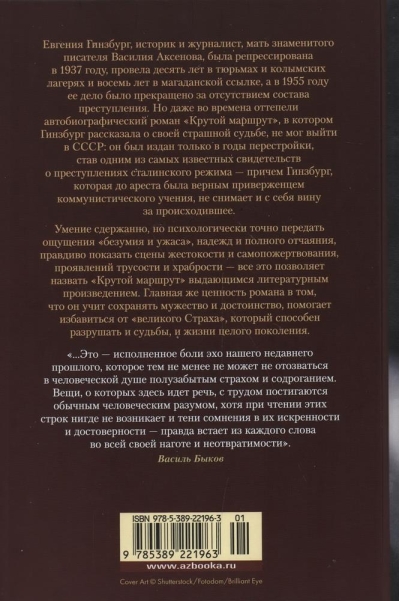 Евгения Гинзбург, историк и журналист, мать знаменитого писателя Василия Аксенова, была репрессирована в 1937 году, провела десять лет в тюрьмах и колымских лагерях и восемь лет в магаданской ссылке, а в 1955 году ее дело было прекращено за отсутствием состава преступления. Но даже во времена оттепели автобиографический роман «Крутой маршрут», в котором Гинзбург рассказала о своей страшной судьбе, не мог выйти в СССР: он был издан только в годы перестройки, став одним из самых известных свидетельств о преступлениях сталинского режима — причем Гинзбург, которая до ареста была верным приверженцем коммунистического учения, не снимает и с себя вину за происходившее.

Умение сдержанно, но психологически точно передать ощущения «безумия и ужаса», надежд и полного отчаяния, правдиво показать сцены жестокости и самопожертвования, проявлений трусости и храбрости — все это позволяет назвать «Крутой маршрут» выдающимся литературным произведением. Главная же ценность романа в том, что он учит сохранять мужество и достоинство, помогает избавиться от «великого Страха», который способен разрушать и судьбы, и жизни целого поколения.

«...Это — исполненное боли эхо нашего недавнего прошлого, которое тем не менее не может не отозваться в человеческой душе полузабытым страхом и содроганием. Вещи, о которых здесь идет речь, с трудом постигаются обычным человеческим разумом, хотя при чтении этих строк нигде не возникает и тени сомнения в их искренности и достоверности — правда встает из каждого слова во всей своей наготе и неотвратимости».

Василь Быков

ISBN 978-5-389-22196-3 01

9 785389 221963

www.azbooka.ru

Cover Art © Shutterstock/Fotodom/Brilliant Eye